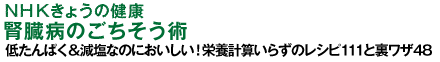 ＮＨＫきょうの健康
腎臓病のごちそう術
低たんぱく＆減塩なのにおいしい！栄養計算いらずのレシピ111と裏ワザ48